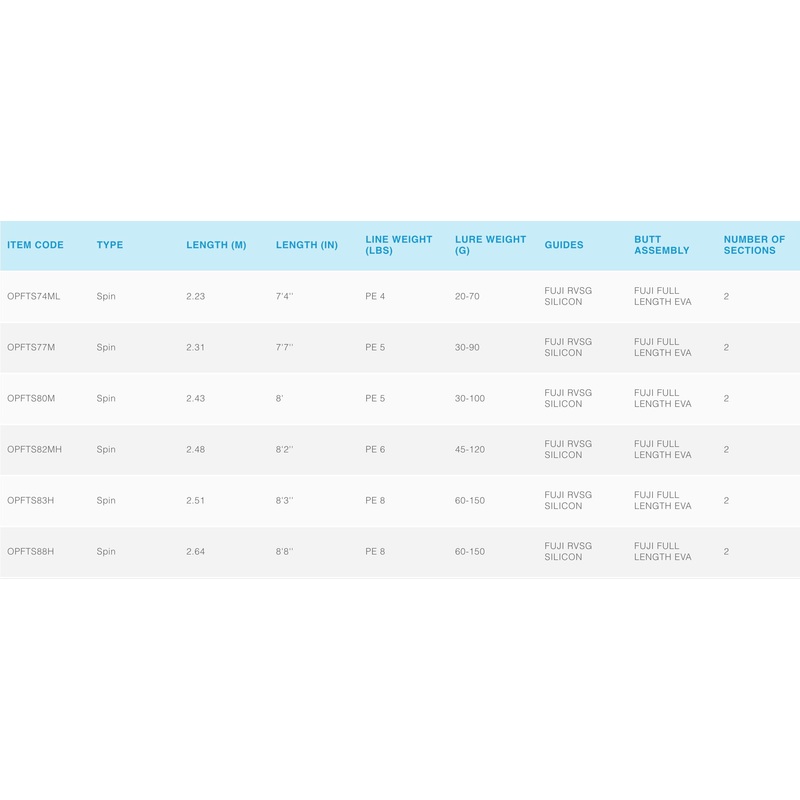 | ITEM CODE | TYPE | LENGTH (M) | LENGTH (IN) | LINE WEIGHT (LBS) | LURE WEIGHT (G) | GUIDES | BUTT ASSEMBLY | NUMBER OF SECTIONS |
|---|---|---|---|---|---|---|---|---|
| OPFTS74ML | Spin | 2.23 | 7'4'' | PE 4 | 20-70 | FUJI RVSG SILICON | FUJI FULL LENGTH EVA | 2 |
| OPFTS77M | Spin | 2.31 | 7'7'' | PE 5 | 30-90 | FUJI RVSG SILICON | FUJI FULL LENGTH EVA | 2 |
| OPFTS80M | Spin | 2.43 | 8' | PE 5 | 30-100 | FUJI RVSG SILICON | FUJI FULL LENGTH EVA | 2 |
| OPFTS82MH | Spin | 2.48 | 8'2'' | PE 6 | 45-120 | FUJI RVSG SILICON | FUJI FULL LENGTH EVA | 2 |
| OPFTS83H | Spin | 2.51 | 8'3'' | PE 8 | 60-150 | FUJI RVSG SILICON | FUJI FULL LENGTH EVA | 2 |
| OPFTS88H | Spin | 2.64 | 8'8'' | PE 8 | 60-150 | FUJI RVSG SILICON | FUJI FULL LENGTH EVA | 2 |